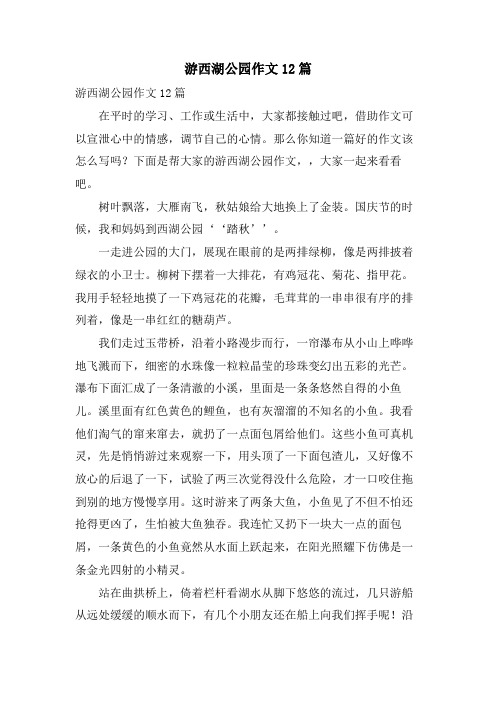 游西湖公园作文12篇

游西湖公园作文12篇

在平时的学习、工作或生活中，大家都接触过吧，借助作文可以宣泄心中的情感，调节自己的心情。那么你知道一篇好的作文该怎么写吗？下面是帮大家的游西湖公园作文，，大家一起来看看吧。

树叶飘落，大雁南飞，秋姑娘给大地换上了金装。国庆节的时候，我和妈妈到西湖公园‘‘踏秋’’。

一走进公园的大门，展现在眼前的是两排绿柳，像是两排披着绿衣的小卫士。柳树下摆着一大排花，有鸡冠花、菊花、指甲花。我用手轻轻地摸了一下鸡冠花的花瓣，毛茸茸的一串串很有序的排列着，像是一串红红的糖葫芦。

我们走过玉带桥，沿着小路漫步而行，一帘瀑布从小山上哗哗地飞溅而下，细密的水珠像一粒粒晶莹的珍珠变幻出五彩的光芒。瀑布下面汇成了一条清澈的小溪，里面是一条条悠然自得的小鱼儿。溪里面有红色黄色的鲤鱼，也有灰溜溜的不知名的小鱼。我看他们淘气的窜来窜去，就扔了一点面包屑给他们。这些小鱼可真机灵，先是悄悄游过来观察一下，用头顶了一下面包渣儿，又好像不放心的后退了一下，试验了两三次觉得没什么危险，才一口咬住拖到别的地方慢慢享用。这时游来了两条大鱼，小鱼见了不但不怕还抢得更凶了，生怕被大鱼独吞。我连忙又扔下一块大一点的面包屑，一条黄色的小鱼竟然从水面上跃起来，在阳光照耀下仿佛是一条金光四射的小精灵。

站在曲拱桥上，倚着栏杆看湖水从脚下悠悠的流过，几只游船从远处缓缓的顺水而下，有几个小朋友还在船上向我们挥手呢！沿